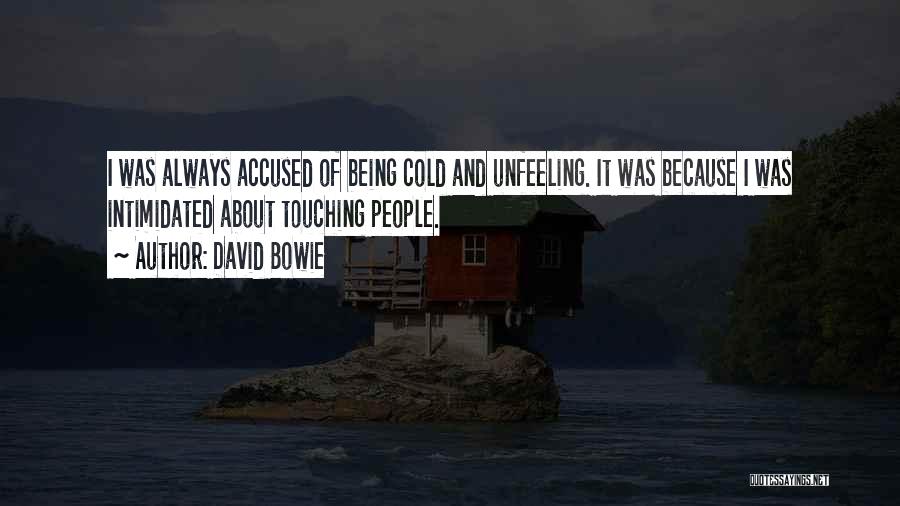 I WAS ALWAYS ACCUSED OF BEING COLD AND UNFEELING. IT WAS BECAUSE I WAS INTIMIDATED ABOUT TOUCHING PEOPLE.

~ AUTHOR: DAVID BOWIE

QUOTESSAYINGS.NET